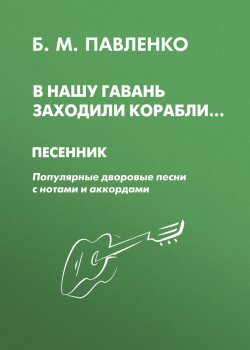 Б. М. ПАВЛЕНКО

В НАШУ ГАВАНЬ ЗАХОДИЛИ КОРАБЛИ...

ПЕСЕННИК

Популярные дворовые песни с нотами и аккордами